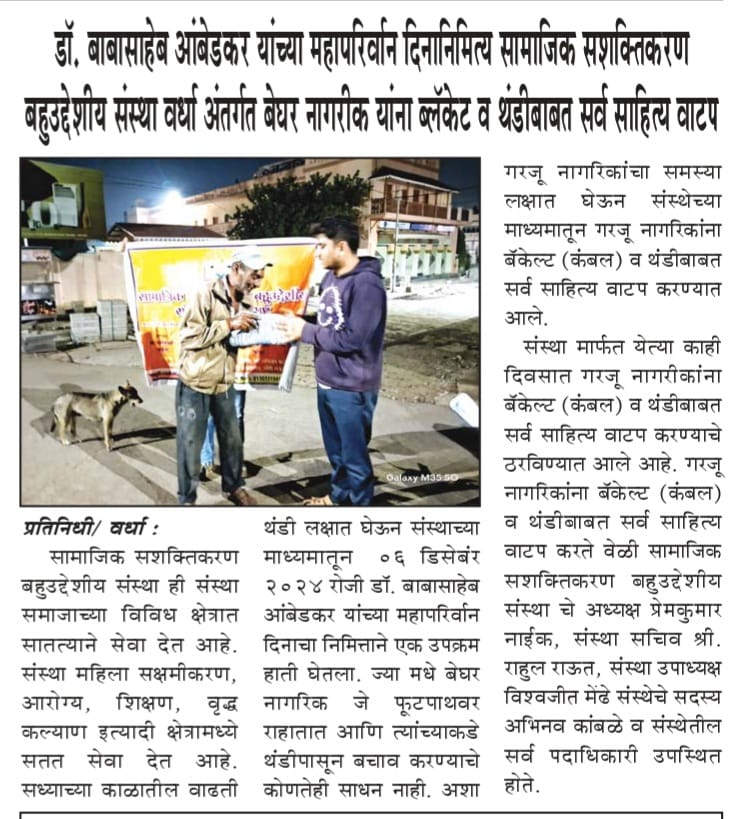 डॉ. बाबासाहेब आंबेडकर यांच्या महापरिर्वान दिनानिमित्य सामाजिक सशक्तिकरण बहुउद्देशीय संस्था वर्धा अंतर्गत बेघर नागरीक यांना ब्लॅकेट व थंडीबाबत सर्व साहित्य वाटप

Galaxy M35 5G

प्रतिनिधी/ वर्धा :
सामाजिक सशक्तिकरण बहुउद्देशीय संस्था ही संस्था समाजाच्या विविध क्षेत्रात सातत्याने सेवा देत आहे. संस्था महिला सक्षमीकरण, आरोग्य, शिक्षण, वृद्ध कल्याण इत्यादी क्षेत्रामध्ये सतत सेवा देत आहे. सध्याच्या काळातील वाढती थंडी लक्षात घेऊन संस्थाच्या माध्यमातून ०६ डिसेबंर २०२४ रोजी डॉ. बाबासाहेब आंबेडकर यांच्या महापरिर्वान दिनाचा निमित्ताने एक उपक्रम हाती घेतला. ज्या मधे बेघर नागरिक जे फूटपाथवर राहातात आणि त्यांच्याकडे थंडीपासून बचाव करण्याचे कोणतेही साधन नाही. अशा गरजू नागरिकांचा समस्या लक्षात घेऊन संस्थेच्या माध्यमातून गरजू नागरिकांना बॅकेल्ट (कंबल) व थंडीबाबत सर्व साहित्य वाटप करण्यात आले.

संस्था मार्फत येत्या काही दिवसात गरजू नागरीकांना बॅकेल्ट (कंबल) व थंडीबाबत सर्व साहित्य वाटप करण्याचे ठरविण्यात आले आहे. गरजू नागरिकांना बॅकेल्ट (कंबल) व थंडीबाबत सर्व साहित्य वाटप करते वेळी सामाजिक सशक्तिकरण बहुउद्देशीय संस्था चे अध्यक्ष प्रेमकुमार नाईक, संस्था सचिव श्री. राहुल राऊत, संस्था उपाध्यक्ष विश्वजीत मेंढे संस्थेचे सदस्य अभिनव कांबळे व संस्थेतील सर्व पदाधिकारी उपस्थित होते.